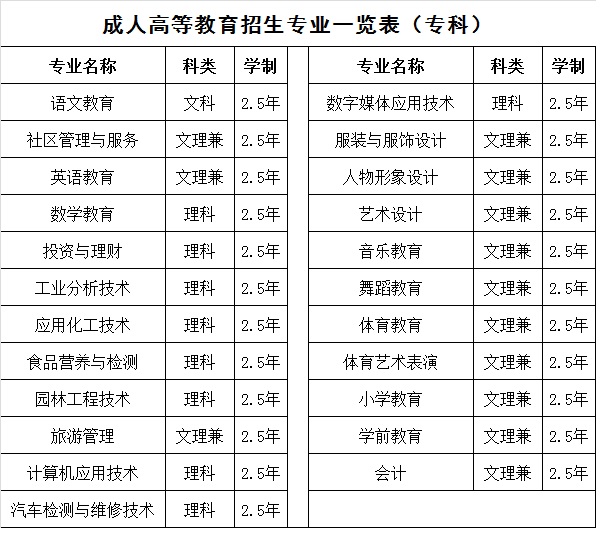 成人高等教育招生专业一览表（专科）

| 专业名称 | 科类 | 学制 |
|---|---|---|
| 语文教育 | 文科 | 2.5年 |
| 社区管理与服务 | 文理兼 | 2.5年 |
| 英语教育 | 文理兼 | 2.5年 |
| 数学教育 | 理科 | 2.5年 |
| 投资与理财 | 理科 | 2.5年 |
| 工业分析技术 | 理科 | 2.5年 |
| 应用化工技术 | 理科 | 2.5年 |
| 食品营养与检测 | 理科 | 2.5年 |
| 园林工程技术 | 理科 | 2.5年 |
| 旅游管理 | 文理兼 | 2.5年 |
| 计算机应用技术 | 理科 | 2.5年 |
| 汽车检测与维修技术 | 理科 | 2.5年 |

| 专业名称 | 科类 | 学制 |
|---|---|---|
| 数字媒体应用技术 | 理科 | 2.5年 |
| 服装与服饰设计 | 文理兼 | 2.5年 |
| 人物形象设计 | 文理兼 | 2.5年 |
| 艺术设计 | 文理兼 | 2.5年 |
| 音乐教育 | 文理兼 | 2.5年 |
| 舞蹈教育 | 文理兼 | 2.5年 |
| 体育教育 | 文理兼 | 2.5年 |
| 体育艺术表演 | 文理兼 | 2.5年 |
| 小学教育 | 文理兼 | 2.5年 |
| 学前教育 | 文理兼 | 2.5年 |
| 会计 | 文理兼 | 2.5年 |